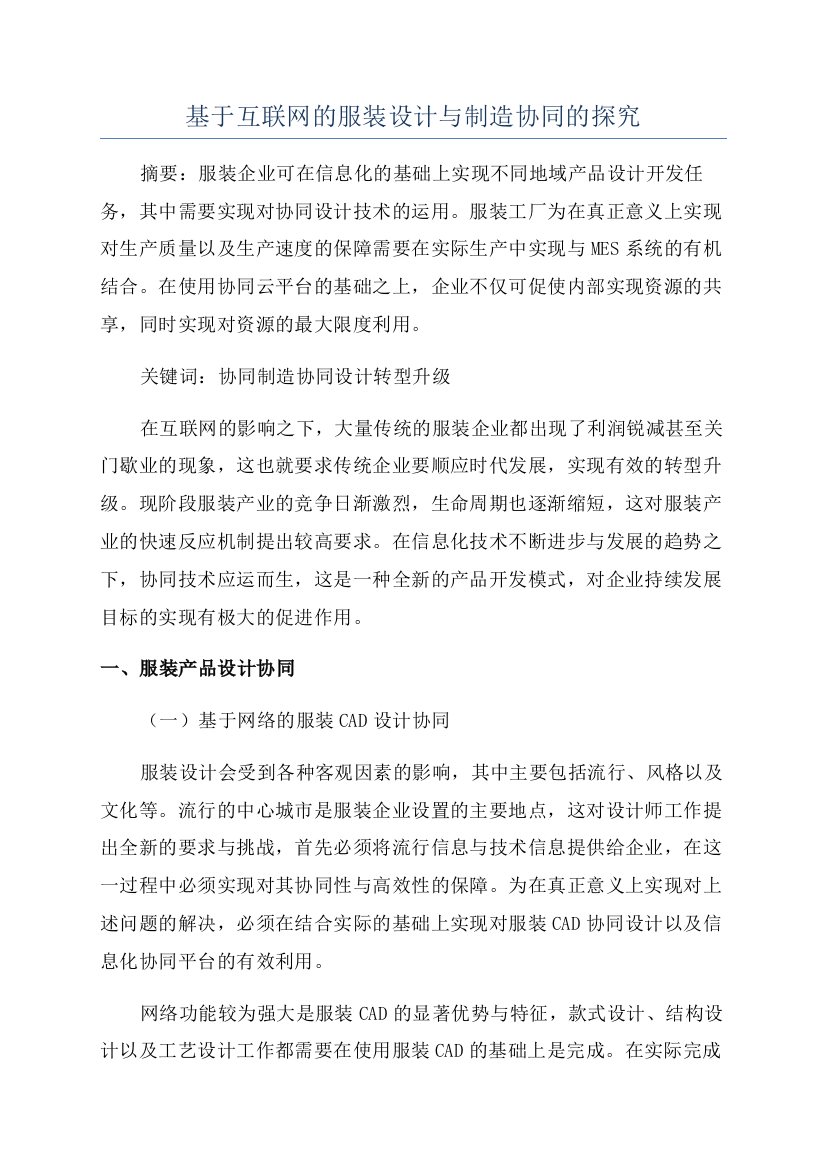 基于互联网的服装设计与制造协同的探究

摘要：服装企业可在信息化的基础上实现不同地域产品设计开发任务，其中需要实现对协同设计技术的运用。服装工厂为在真正意义上实现对生产质量以及生产速度的保障需要在实际生产中实现与MES系统的有机结合。在使用协同云平台的基础之上，企业不仅可促使内部实现资源的共享，同时实现对资源的最大限度利用。

关键词：协同制造协同设计转型升级

在互联网的影响之下，大量传统的服装企业都出现了利润锐减甚至关门歇业的现象，这也就要求传统企业要顺应时代发展，实现有效的转型升级。现阶段服装产业的竞争日渐激烈，生命周期也逐渐缩短，这对服装产业的快速反应机制提出较高要求。在信息化技术不断进步与发展的趋势之下，协同技术应运而生，这是一种全新的产品开发模式，对企业持续发展目标的实现有极大的促进作用。

一、服装产品设计协同

（一）基于网络的服装CAD设计协同

服装设计会受到各种客观因素的影响，其中主要包括流行、风格以及文化等。流行的中心城市是服装企业设置的主要地点，这对设计师工作提出全新的要求与挑战，首先必须将流行信息与技术信息提供给企业，在这一过程中必须实现对其协同性与高效性的保障。为在真正意义上实现对上述问题的解决，必须在结合实际的基础上实现对服装CAD协同设计以及信息化协同平台的有效利用。

网络功能较为强大是服装CAD的显著优势与特征，款式设计、结构设计以及工艺设计工作都需要在使用服装CAD的基础上是完成。在实际完成